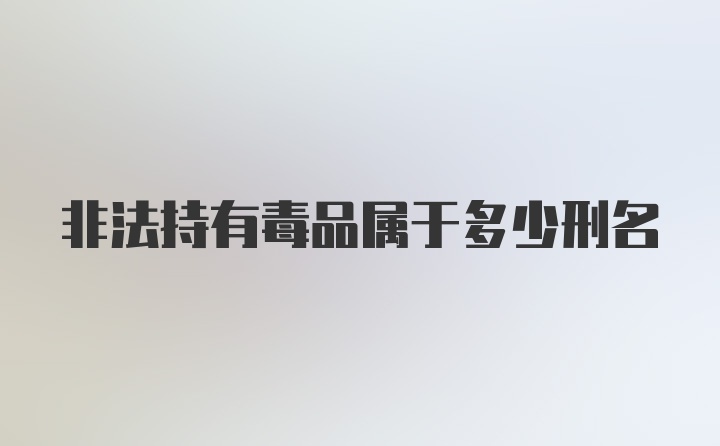 非法持有毒品属于多少刑名